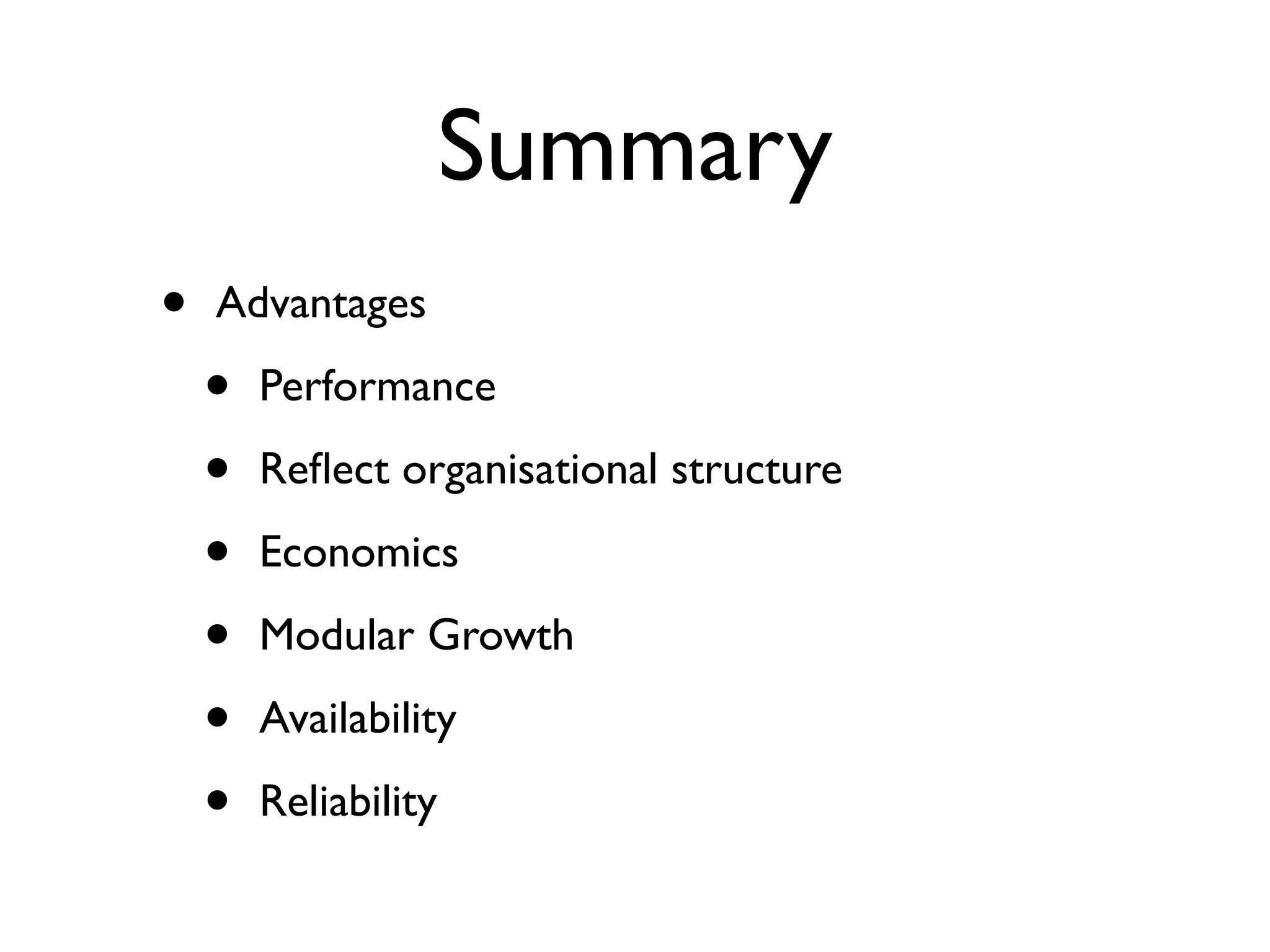 Summary

• Advantages

• Performance

• Reflect organisational structure

• Economics

• Modular Growth

• Availability

• Reliability